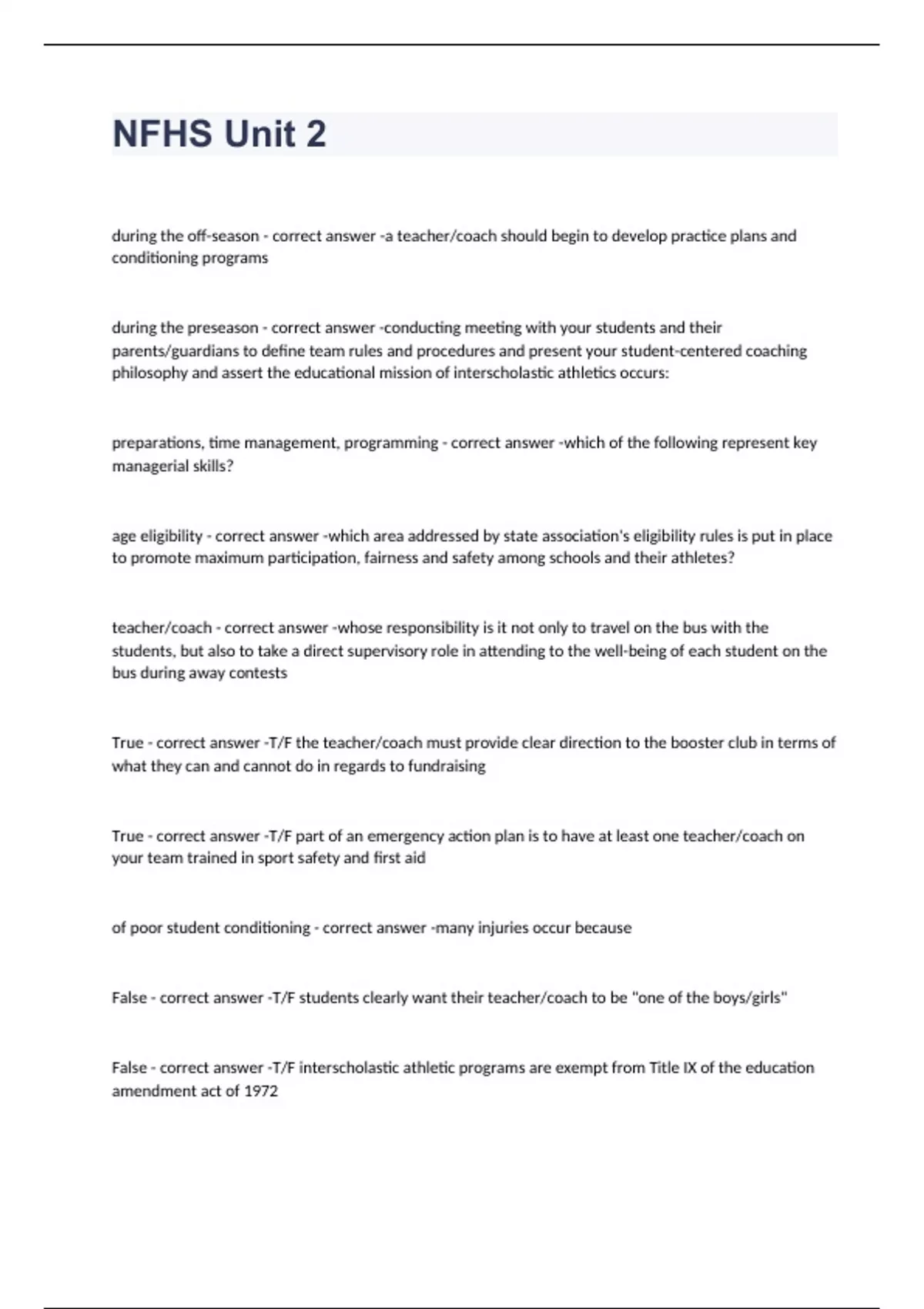 NFHS Unit 2

during the off-season - correct answer -a teacher/coach should begin to develop practice plans and conditioning programs

during the preseason - correct answer -conducting meeting with your students and their parents/guardians to define team rules and procedures and present your student-centered coaching philosophy and assert the educational mission of interscholastic athletics occurs:

preparations, time management, programming - correct answer -which of the following represent key managerial skills?

age eligibility - correct answer -which area addressed by state association's eligibility rules is put in place to promote maximum participation, fairness and safety among schools and their athletes?

teacher/coach - correct answer -whose responsibility is it not only to travel on the bus with the students, but also to take a direct supervisory role in attending to the well-being of each student on the bus during away contests

True - correct answer -T/F the teacher/coach must provide clear direction to the booster club in terms of what they can and cannot do in regards to fundraising

True - correct answer -T/F part of an emergency action plan is to have at least one teacher/coach on your team trained in sport safety and first aid

of poor student conditioning - correct answer -many injuries occur because

False - correct answer -T/F students clearly want their teacher/coach to be "one of the boys/girls"

False - correct answer -T/F interscholastic athletic programs are exempt from Title IX of the education amendment act of 1972